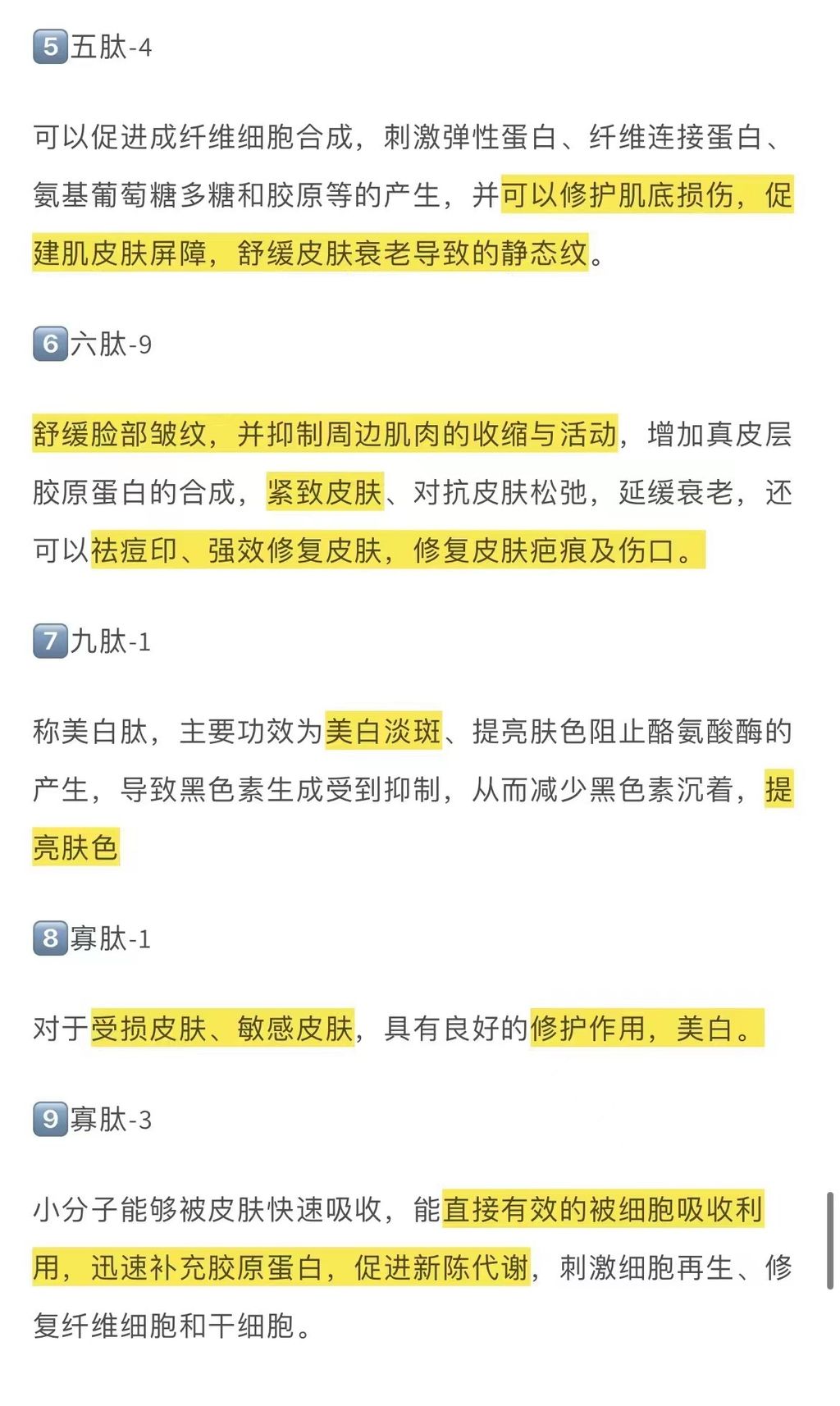 5️⃣五肽-4

可以促进成纤维细胞合成，刺激弹性蛋白、纤维连接蛋白、氨基葡萄糖多糖和胶原等的产生，并可以修护肌底损伤，促建肌皮肤屏障，舒缓皮肤衰老导致的静态纹。

6️⃣六肽-9

舒缓脸部皱纹，并抑制周边肌肉的收缩与活动，增加真皮层胶原蛋白的合成，紧致皮肤、对抗皮肤松弛，延缓衰老，还可以祛痘印、强效修复皮肤，修复皮肤疤痕及伤口。

7️⃣九肽-1

称美白肽，主要功效为美白淡斑、提亮肤色阻止酪氨酸酶的产生，导致黑色素生成受到抑制，从而减少黑色素沉着，提亮肤色

8️⃣寡肽-1

对于受损皮肤、敏感皮肤，具有良好的修护作用，美白。

9️⃣寡肽-3

小分子能够被皮肤快速吸收，能直接有效的被细胞吸收利用，迅速补充胶原蛋白，促进新陈代谢，刺激细胞再生、修复纤维细胞和干细胞。